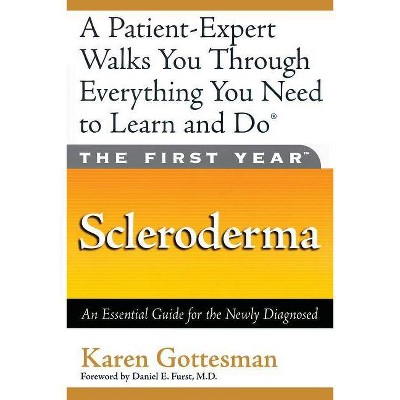 A Patient-Expert Walks You Through Everything You Need to Learn and Do®

THE FIRST YEAR™

Scleroderma

An Essential Guide for the Newly Diagnosed

Karen Gottesman

Foreword by Daniel E. Furst, M.D.